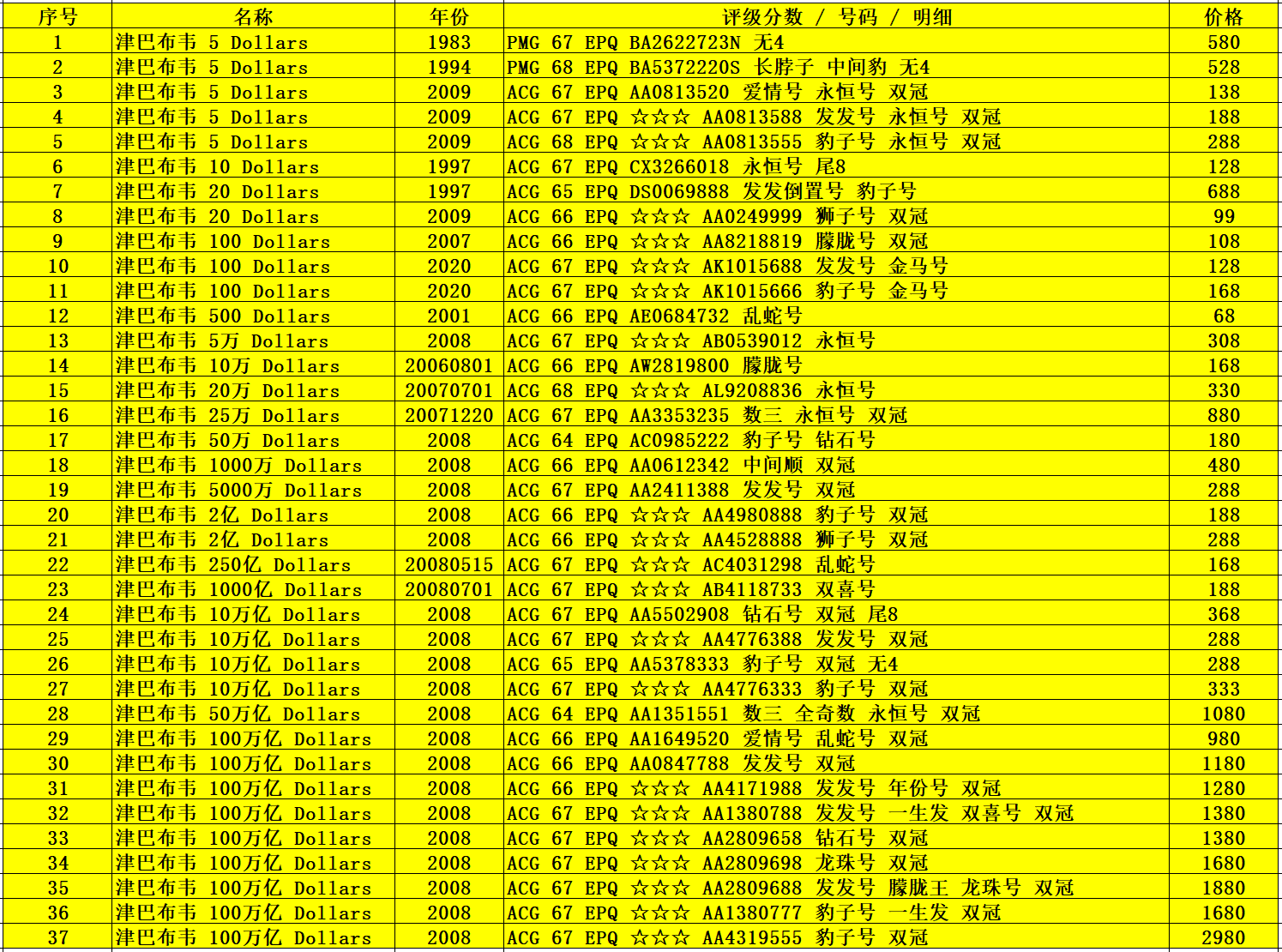 | 序号 | 名称 | 年份 | 评级分数 / 号码 / 明细 | 价格 |
|---|---|---|---|---|
| 1 | 津巴布韦 5 Dollars | 1983 | PMG 67 EPQ BA2622723N 无4 | 580 |
| 2 | 津巴布韦 5 Dollars | 1994 | PMG 68 EPQ BA5372220S 长脖子 中间豹 无4 | 528 |
| 3 | 津巴布韦 5 Dollars | 2009 | ACG 67 EPQ AA0813520 爱情号 永恒号 双冠 | 138 |
| 4 | 津巴布韦 5 Dollars | 2009 | ACG 67 EPQ ☆☆☆ AA0813588 发发号 永恒号 双冠 | 188 |
| 5 | 津巴布韦 5 Dollars | 2009 | ACG 68 EPQ ☆☆☆ AA0813555 豹子号 永恒号 双冠 | 288 |
| 6 | 津巴布韦 10 Dollars | 1997 | ACG 67 EPQ CX3266018 永恒号 尾8 | 128 |
| 7 | 津巴布韦 20 Dollars | 1997 | ACG 65 EPQ DS0069888 发发倒置号 豹子号 | 688 |
| 8 | 津巴布韦 20 Dollars | 2009 | ACG 66 EPQ ☆☆☆ AA0249999 狮子号 双冠 | 99 |
| 9 | 津巴布韦 100 Dollars | 2007 | ACG 66 EPQ ☆☆☆ AA8218819 朦胧号 双冠 | 108 |
| 10 | 津巴布韦 100 Dollars | 2020 | ACG 67 EPQ ☆☆☆ AK1015688 发发号 金马号 | 128 |
| 11 | 津巴布韦 100 Dollars | 2020 | ACG 67 EPQ ☆☆☆ AK1015666 豹子号 金马号 | 168 |
| 12 | 津巴布韦 500 Dollars | 2001 | ACG 66 EPQ AE0684732 乱蛇号 | 68 |
| 13 | 津巴布韦 5万 Dollars | 2008 | ACG 67 EPQ ☆☆☆ AB0539012 永恒号 | 308 |
| 14 | 津巴布韦 10万 Dollars | 20060801 | ACG 66 EPQ AW2819800 朦胧号 | 168 |
| 15 | 津巴布韦 20万 Dollars | 20070701 | ACG 68 EPQ ☆☆☆ AL9208836 永恒号 | 330 |
| 16 | 津巴布韦 25万 Dollars | 20071220 | ACG 67 EPQ AA3353235 数三 永恒号 双冠 | 880 |
| 17 | 津巴布韦 50万 Dollars | 2008 | ACG 64 EPQ AC0985222 豹子号 钻石号 | 180 |
| 18 | 津巴布韦 1000万 Dollars | 2008 | ACG 66 EPQ AA0612342 中间顺 双冠 | 480 |
| 19 | 津巴布韦 5000万 Dollars | 2008 | ACG 67 EPQ AA2411388 发发号 双冠 | 288 |
| 20 | 津巴布韦 2亿 Dollars | 2008 | ACG 66 EPQ ☆☆☆ AA4980888 豹子号 双冠 | 188 |
| 21 | 津巴布韦 2亿 Dollars | 2008 | ACG 66 EPQ ☆☆☆ AA4528888 狮子号 双冠 | 288 |
| 22 | 津巴布韦 250亿 Dollars | 20080515 | ACG 67 EPQ ☆☆☆ AC4031298 乱蛇号 | 168 |
| 23 | 津巴布韦 1000亿 Dollars | 20080701 | ACG 67 EPQ ☆☆☆ AB4118733 双喜号 | 188 |
| 24 | 津巴布韦 10万亿 Dollars | 2008 | ACG 67 EPQ AA5502908 钻石号 双冠 尾8 | 368 |
| 25 | 津巴布韦 10万亿 Dollars | 2008 | ACG 67 EPQ ☆☆☆ AA4776388 发发号 双冠 | 288 |
| 26 | 津巴布韦 10万亿 Dollars | 2008 | ACG 65 EPQ AA5378333 豹子号 双冠 无4 | 288 |
| 27 | 津巴布韦 10万亿 Dollars | 2008 | ACG 67 EPQ ☆☆☆ AA4776333 豹子号 双冠 | 333 |
| 28 | 津巴布韦 50万亿 Dollars | 2008 | ACG 64 EPQ AA1351551 数三 全奇数 永恒号 双冠 | 1080 |
| 29 | 津巴布韦 100万亿 Dollars | 2008 | ACG 66 EPQ AA1649520 爱情号 乱蛇号 双冠 | 980 |
| 30 | 津巴布韦 100万亿 Dollars | 2008 | ACG 66 EPQ AA0847788 发发号 双冠 | 1180 |
| 31 | 津巴布韦 100万亿 Dollars | 2008 | ACG 66 EPQ ☆☆☆ AA4171988 发发号 年份号 双冠 | 1280 |
| 32 | 津巴布韦 100万亿 Dollars | 2008 | ACG 67 EPQ ☆☆☆ AA1380788 发发号 一生发 双喜号 双冠 | 1380 |
| 33 | 津巴布韦 100万亿 Dollars | 2008 | ACG 67 EPQ ☆☆☆ AA2809658 钻石号 双冠 | 1380 |
| 34 | 津巴布韦 100万亿 Dollars | 2008 | ACG 67 EPQ ☆☆☆ AA2809698 龙珠号 双冠 | 1680 |
| 35 | 津巴布韦 100万亿 Dollars | 2008 | ACG 67 EPQ ☆☆☆ AA2809688 发发号 朦胧王 龙珠号 双冠 | 1880 |
| 36 | 津巴布韦 100万亿 Dollars | 2008 | ACG 67 EPQ ☆☆☆ AA1380777 豹子号 一生发 双冠 | 1680 |
| 37 | 津巴布韦 100万亿 Dollars | 2008 | ACG 67 EPQ ☆☆☆ AA4319555 豹子号 双冠 | 2980 |